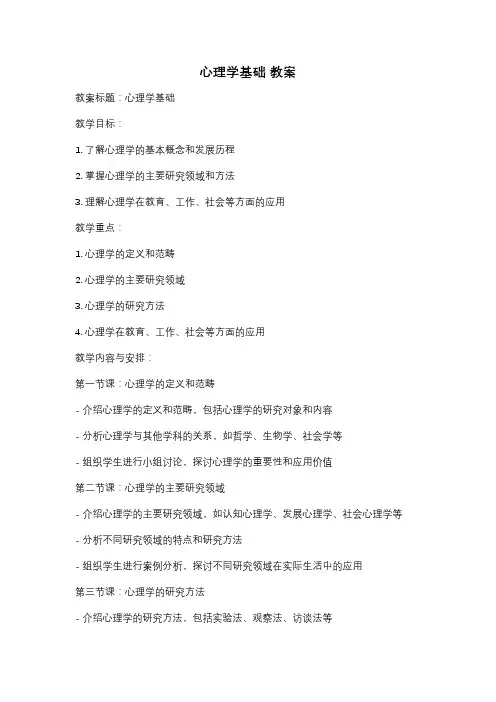 心理学基础 教案

教案标题：心理学基础

教学目标：

1. 了解心理学的基本概念和发展历程

2. 掌握心理学的主要研究领域和方法

3. 理解心理学在教育、工作、社会等方面的应用

教学重点：

1. 心理学的定义和范畴

2. 心理学的主要研究领域

3. 心理学的研究方法

4. 心理学在教育、工作、社会等方面的应用

教学内容与安排：

第一节课：心理学的定义和范畴

- 介绍心理学的定义和范畴，包括心理学的研究对象和内容

- 分析心理学与其他学科的关系，如哲学、生物学、社会学等

- 组织学生进行小组讨论，探讨心理学的重要性和应用价值

第二节课：心理学的主要研究领域

- 介绍心理学的主要研究领域，如认知心理学、发展心理学、社会心理学等

- 分析不同研究领域的特点和研究方法

- 组织学生进行案例分析，探讨不同研究领域在实际生活中的应用

第三节课：心理学的研究方法

- 介绍心理学的研究方法，包括实验法、观察法、访谈法等